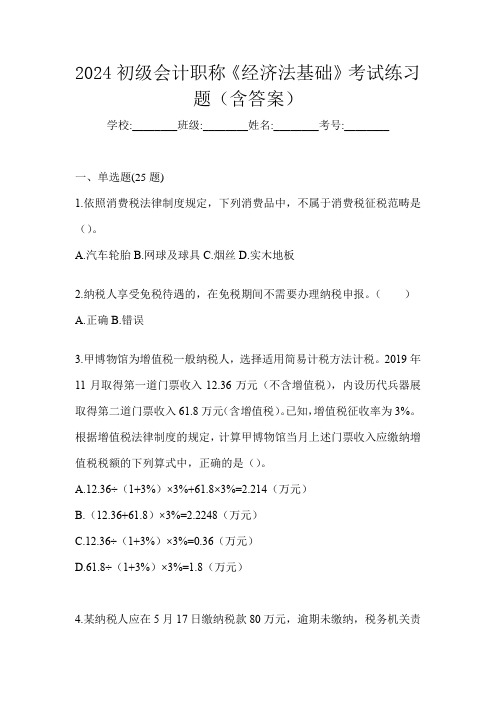 2024 初级会计职称《经济法基础》考试练习题（含答案）

学校:________班级:________姓名:________考号:________

一、单选题(25 题)

1.依照消费税法律制度规定，下列消费品中，不属于消费税征税范畴是（）。

A.汽车轮胎 B.网球及球具 C.烟丝 D.实木地板

2.纳税人享受免税待遇的，在免税期间不需要办理纳税申报。（　　）

A.正确 B.错误

3.甲博物馆为增值税一般纳税人，选择适用简易计税方法计税。2019 年 11 月取得第一道门票收入 12.36 万元（不含增值税），内设历代兵器展取得第二道门票收入 61.8 万元(含增值税)。已知，增值税征收率为 3%。根据增值税法律制度的规定，计算甲博物馆当月上述门票收入应缴纳增值税税额的下列算式中，正确的是（）。

A.12.36÷（1+3%）×3%+61.8×3%=2.214（万元）

B.（12.36+61.8）×3%=2.2248（万元）

C.12.36÷（1+3%）×3%=0.36（万元）

D.61.8÷（1+3%）×3%=1.8（万元）

4.某纳税人应在 5 月 17 日缴纳税款 80 万元，逾期未缴纳，税务机关责